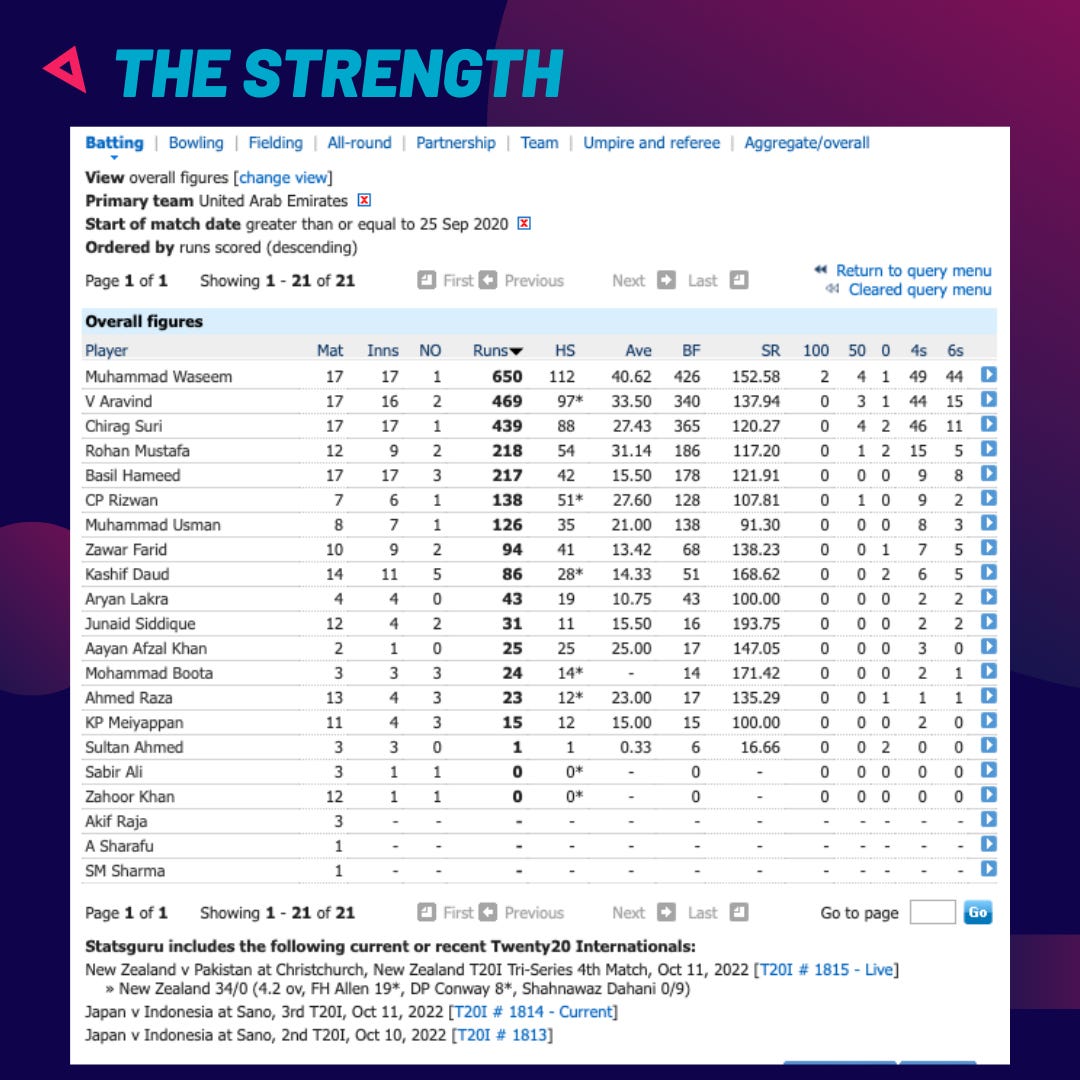 THE STRENGTH

Batting | Bowling | Fielding | All-round | Partnership | Team | Umpire and referee | Aggregate/overall

View overall figures [change view]
Primary team United Arab Emirates
Start of match date greater than or equal to 25 Sep 2020
Ordered by runs scored (descending)

Page 1 of 1 Showing 1 - 21 of 21 First Previous Next Last
Return to query menu
Cleared query menu

Overall figures

| Player | Mat | Inns | NO | Runs | HS | Ave | BF | SR | 100 | 50 | 0 | 4s | 6s |
|---|---|---|---|---|---|---|---|---|---|---|---|---|---|
| Muhammad Waseem | 17 | 17 | 1 | 650 | 112 | 40.62 | 426 | 152.58 | 2 | 4 | 1 | 49 | 44 |
| V Aravind | 17 | 16 | 2 | 469 | 97* | 33.50 | 340 | 137.94 | 0 | 3 | 1 | 44 | 15 |
| Chirag Suri | 17 | 17 | 1 | 439 | 88 | 27.43 | 365 | 120.27 | 0 | 4 | 2 | 46 | 11 |
| Rohan Mustafa | 12 | 9 | 2 | 218 | 54 | 31.14 | 186 | 117.20 | 0 | 1 | 2 | 15 | 5 |
| Basil Hameed | 17 | 17 | 3 | 217 | 42 | 15.50 | 178 | 121.91 | 0 | 0 | 0 | 9 | 8 |
| CP Rizwan | 7 | 6 | 1 | 138 | 51* | 27.60 | 128 | 107.81 | 0 | 1 | 0 | 9 | 2 |
| Muhammad Usman | 8 | 7 | 1 | 126 | 35 | 21.00 | 138 | 91.30 | 0 | 0 | 0 | 8 | 3 |
| Zawar Farid | 10 | 9 | 2 | 94 | 41 | 13.42 | 68 | 138.23 | 0 | 0 | 1 | 7 | 5 |
| Kashif Daud | 14 | 11 | 5 | 86 | 28* | 14.33 | 51 | 168.62 | 0 | 0 | 2 | 6 | 5 |
| Aryan Lakra | 4 | 4 | 0 | 43 | 19 | 10.75 | 43 | 100.00 | 0 | 0 | 0 | 2 | 2 |
| Junaid Siddique | 12 | 4 | 2 | 31 | 11 | 15.50 | 16 | 193.75 | 0 | 0 | 0 | 2 | 2 |
| Aayan Afzal Khan | 2 | 1 | 0 | 25 | 25 | 25.00 | 17 | 147.05 | 0 | 0 | 0 | 3 | 0 |
| Mohammad Boota | 3 | 3 | 3 | 24 | 14* | - | 14 | 171.42 | 0 | 0 | 0 | 2 | 1 |
| Ahmed Raza | 13 | 4 | 3 | 23 | 12* | 23.00 | 17 | 135.29 | 0 | 0 | 1 | 1 | 1 |
| KP Meiyappan | 11 | 4 | 3 | 15 | 12 | 15.00 | 15 | 100.00 | 0 | 0 | 0 | 2 | 0 |
| Sultan Ahmed | 3 | 3 | 0 | 1 | 1 | 0.33 | 6 | 16.66 | 0 | 0 | 2 | 0 | 0 |
| Sabir Ali | 3 | 1 | 1 | 0 | 0* | - | 0 | - | 0 | 0 | 0 | 0 | 0 |
| Zahoor Khan | 12 | 1 | 1 | 0 | 0* | - | 0 | - | 0 | 0 | 0 | 0 | 0 |
| Akif Raja | 3 | - | - | - | - | - | - | - | - | - | - | - | - |
| A Sharafu | 1 | - | - | - | - | - | - | - | - | - | - | - | - |
| SM Sharma | 1 | - | - | - | - | - | - | - | - | - | - | - | - |

Page 1 of 1 Showing 1 - 21 of 21 First Previous Next Last Go to page Go

Statsguru includes the following current or recent Twenty20 Internationals:
New Zealand v Pakistan at Christchurch, New Zealand T20I Tri-Series 4th Match, Oct 11, 2022 [T20I # 1815 - Live]
» New Zealand 34/0 (4.2 ov, FH Allen 19*, DP Conway 8*, Shahnawaz Dahani 0/9)
Japan v Indonesia at Sano, 3rd T20I, Oct 11, 2022 [T20I # 1814 - Current]
Japan v Indonesia at Sano, 2nd T20I, Oct 10, 2022 [T20I # 1813]